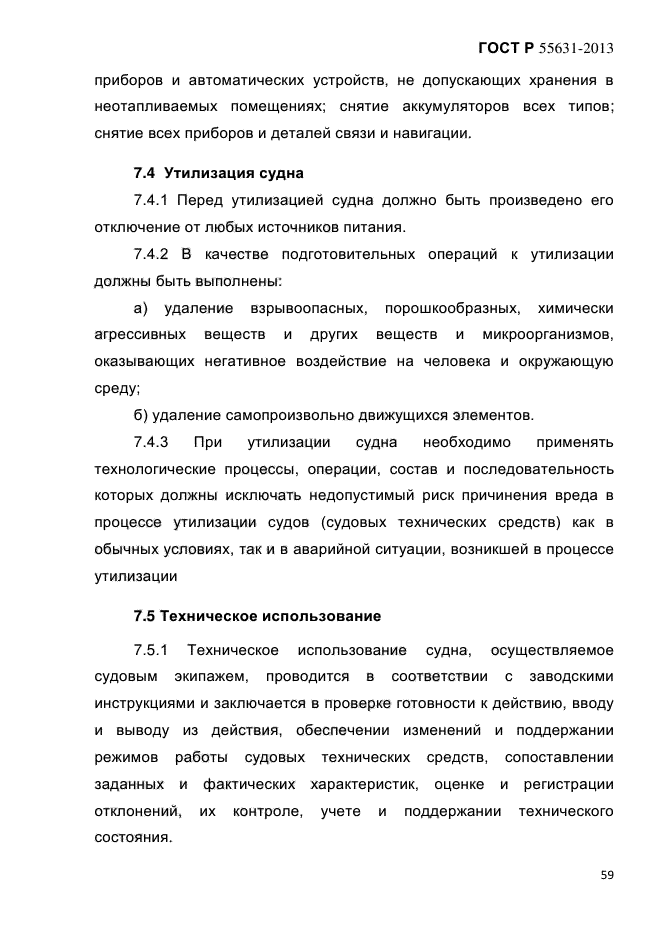 ГОСТ Р 55631-2013

приборов и автоматических устройств, не допускающих хранения в неотапливаемых помещениях; снятие аккумуляторов всех типов; снятие всех приборов и деталей связи и навигации.

7.4 Утилизация судна

7.4.1 Перед утилизацией судна должно быть произведено его отключение от любых источников питания.

7.4.2 В качестве подготовительных операций к утилизации должны быть выполнены:

а) удаление взрывоопасных, порошкообразных, химически агрессивных веществ и других веществ и микроорганизмов, оказывающих негативное воздействие на человека и окружающую среду;

б) удаление самопроизвольно движущихся элементов.

7.4.3 При утилизации судна необходимо применять технологические процессы, операции, состав и последовательность которых должны исключать недопустимый риск причинения вреда в процессе утилизации судов (судовых технических средств) как в обычных условиях, так и в аварийной ситуации, возникшей в процессе утилизации

7.5 Техническое использование

7.5.1 Техническое использование судна, осуществляемое судовым экипажем, проводится в соответствии с заводскими инструкциями и заключается в проверке готовности к действию, вводу и выводу из действия, обеспечении изменений и поддержании режимов работы судовых технических средств, сопоставлении заданных и фактических характеристик, оценке и регистрации отклонений, их контроле, учете и поддержании технического состояния.

59